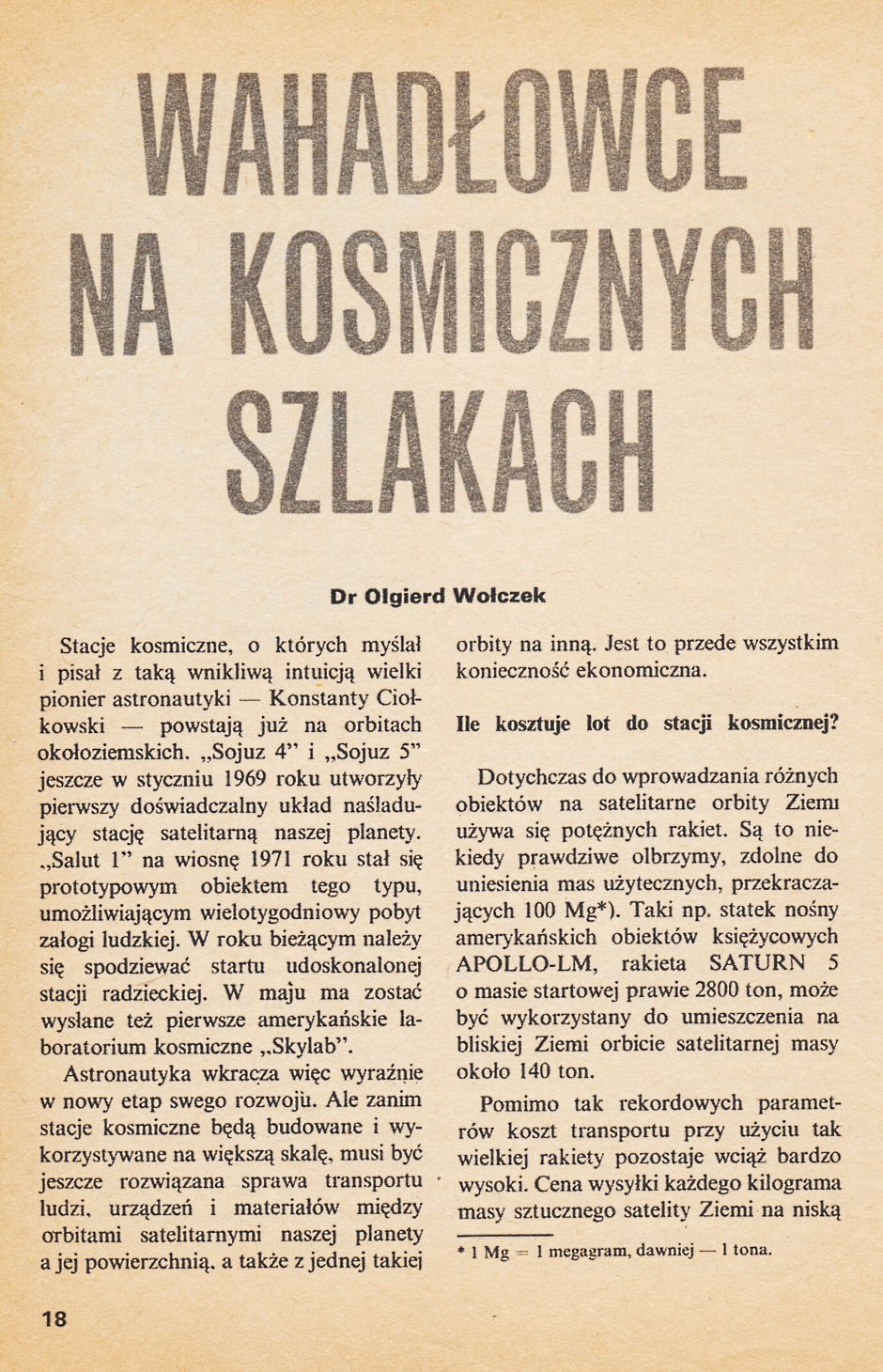 WAHADŁOWCE NA KOSMICZNYCH SZLAKACH

Dr Olgierd Wołczek

Stacje kosmiczne, o których myślał i pisał z taką wnikliwą intuicją wielki pionier astronautyki — Konstanty Ciołkowski — powstają już na orbitach okołoziemskich. „Sojuz 4" i „Sojuz 5" jeszcze w styczniu 1969 roku utworzyły pierwszy doświadczalny układ naśladujący stację satelitarną naszej planety. „Salut 1" na wiosnę 1971 roku stał się prototypowym obiektem tego typu, umożliwiającym wielotygodniowy pobyt załogi ludzkiej. W roku bieżącym należy się spodziewać startu udoskonalonej stacji radzieckiej. W maju ma zostać wysłane też pierwsze amerykańskie laboratorium kosmiczne „Skylab".

Astronautyka wkracza więc wyraźnie w nowy etap swego rozwoju. Ale zanim stacje kosmiczne będą budowane i wykorzystywane na większą skalę, musi być jeszcze rozwiązana sprawa transportu ludzi, urządzeń i materiałów między orbitami satelitarnymi naszej planety a jej powierzchnią, a także z jednej takiej orbity na inną. Jest to przede wszystkim konieczność ekonomiczna.

Ile kosztuje lot do stacji kosmicznej?

Dotychczas do wprowadzania różnych obiektów na satelitarne orbity Ziemi używa się potężnych rakiet. Są to niekiedy prawdziwe olbrzymy, zdolne do uniesienia mas użytecznych, przekraczających 100 Mg*). Taki np. statek nośny amerykańskich obiektów księżycowych APOLLO-LM, rakieta SATURN 5 o masie startowej prawie 2800 ton, może być wykorzystany do umieszczenia na bliskiej Ziemi orbicie satelitarnej masy około 140 ton.

Pomimo tak rekordowych parametrów koszt transportu przy użyciu tak wielkiej rakiety pozostaje wciąż bardzo wysoki. Cena wysyłki każdego kilograma masy sztucznego satelity Ziemi na niską

* 1 Mg = 1 megagram, dawniej — 1 tona.

18